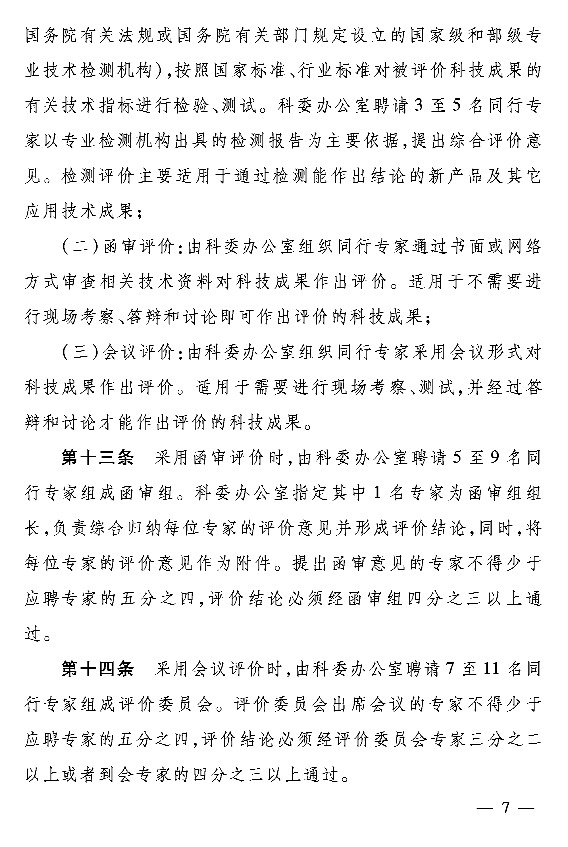 国务院有关法规或国务院有关部门规定设立的国家级和部级专业技术检测机构)，按照国家标准、行业标准对被评价科技成果的有关技术指标进行检验、测试。科委办公室聘请3至5名同行专家以专业检测机构出具的检测报告为主要依据，提出综合评价意见。检测评价主要适用于通过检测能作出结论的新产品及其它应用技术成果；

(二)函审评价：由科委办公室组织同行专家通过书面或网络方式审查相关技术资料对科技成果作出评价。适用于不需要进行现场考察、答辩和讨论即可作出评价的科技成果；

(三)会议评价：由科委办公室组织同行专家采用会议形式对科技成果作出评价。适用于需要进行现场考察、测试，并经过答辩和讨论才能作出评价的科技成果。

第十三条　采用函审评价时，由科委办公室聘请5至9名同行专家组成函审组。科委办公室指定其中1名专家为函审组组长，负责综合归纳每位专家的评价意见并形成评价结论，同时，将每位专家的评价意见作为附件。提出函审意见的专家不得少于应聘专家的五分之四，评价结论必须经函审组四分之三以上通过。

第十四条　采用会议评价时，由科委办公室聘请7至11名同行专家组成评价委员会。评价委员会出席会议的专家不得少于应聘专家的五分之四，评价结论必须经评价委员会专家三分之二以上或者到会专家的四分之三以上通过。

— 7 —